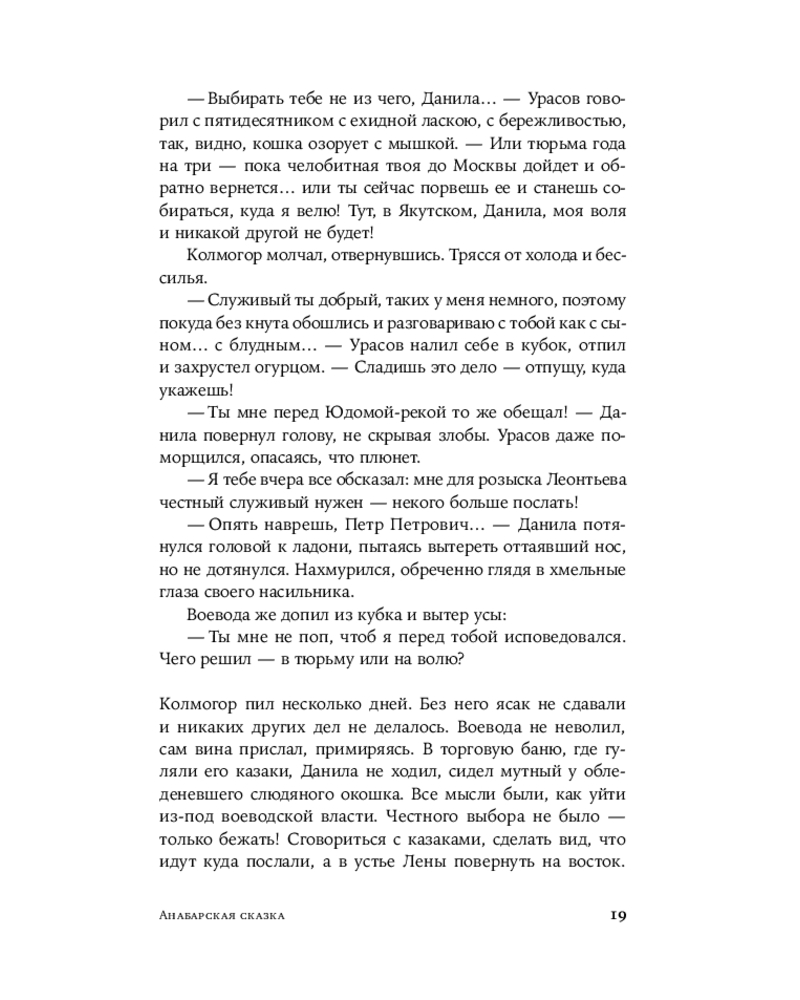 — Выбирать тебе не из чего, Данила… — Урасов говорил с пятидесятником с ехидной ласкою, с бережливостью, так, видно, кошка озорует с мышкой. — Или тюрьма года на три — пока челобитная твоя до Москвы дойдет и обратно вернется… или ты сейчас порвешь ее и станешь собираться, куда я велю! Тут, в Якутском, Данила, моя воля и никакой другой не будет!

Колмогор молчал, отвернувшись. Трясся от холода и бессилья.

— Служивый ты добрый, таких у меня немного, поэтому покуда без кнута обошлись и разговариваю с тобой как с сыном… с блудным… — Урасов налил себе в кубок, отпил и захрустел огурцом. — Сладишь это дело — отпущу, куда укажешь!

— Ты мне перед Юдомой-рекой то же обещал! — Данила повернул голову, не скрывая злобы. Урасов даже поморщился, опасаясь, что плюнет.

— Я тебе вчера все обсказал: мне для розыска Леонтьева честный служивый нужен — некого больше послать!

— Опять наврешь, Петр Петрович… — Данила потянулся головой к ладони, пытаясь вытереть оттаявший нос, но не дотянулся. Нахмурился, обреченно глядя в хмельные глаза своего насильника.

Воевода же допил из кубка и вытер усы:

— Ты мне не поп, чтоб я перед тобой исповедовался. Чего решил — в тюрьму или на волю?

Колмогор пил несколько дней. Без него ясак не сдавали и никаких других дел не делалось. Воевода не неволил, сам вина прислал, примиряясь. В торговую баню, где гуляли его казаки, Данила не ходил, сидел мутный у обледеневшего слюдяного окошка. Все мысли были, как уйти из-под воеводской власти. Честного выбора не было — только бежать! Сговориться с казаками, сделать вид, что идут куда послали, а в устье Лены повернуть на восток.

Анабарская сказка 19